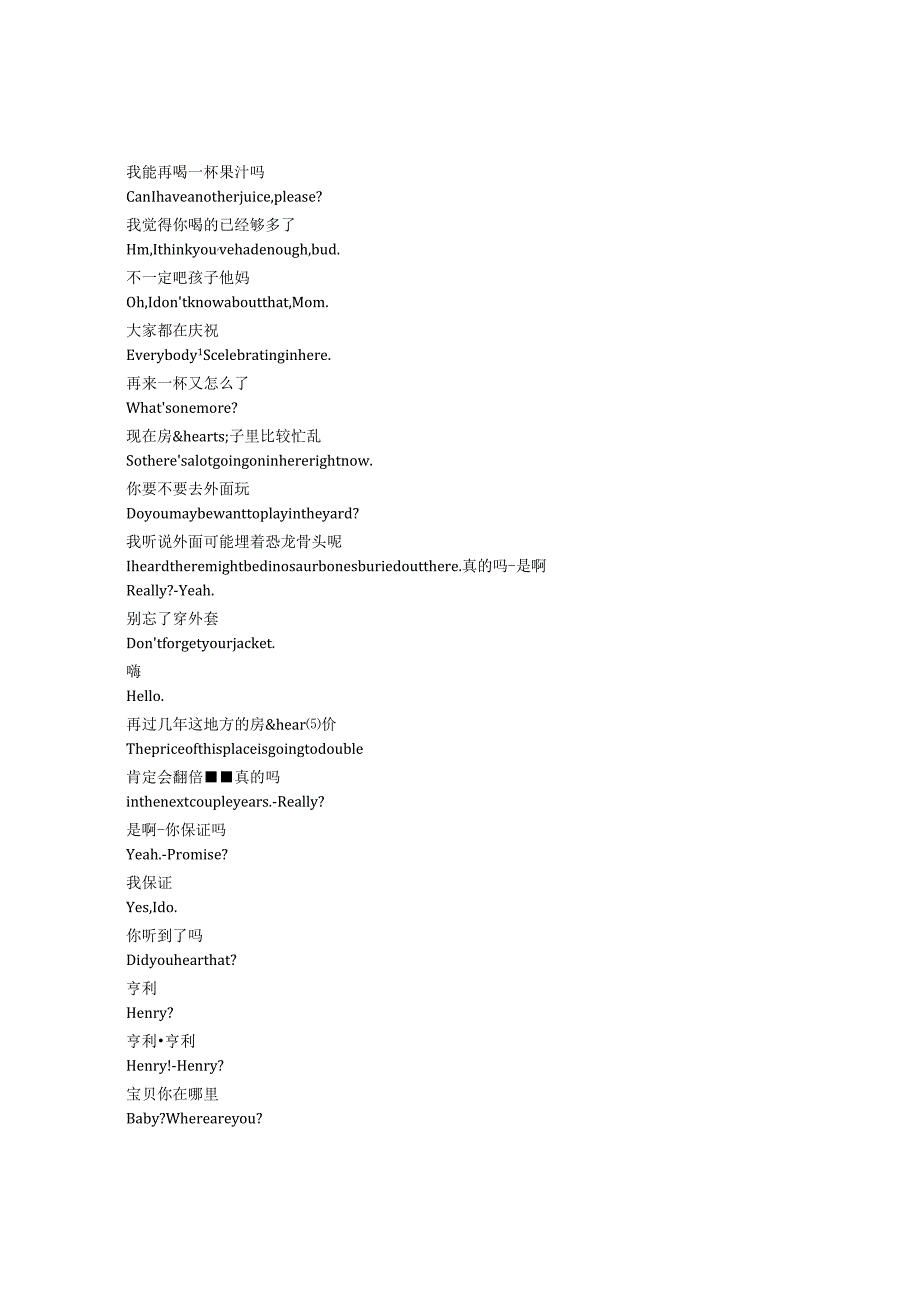 我能再喝一杯果汁吗
CanIhaveanotherjuice,please?
我觉得你喝的已经够多了
Hm,Ithinkyou·vehadenough,bud.
不一定吧孩子他妈
Oh,Idon'tknowaboutthat,Mom.
大家都在庆祝
Everybody¹Scelebratinginhere.
再来一杯又怎么了
What'sonemore?
现在房&hearts;子里比较忙乱
Sothere'salotgoingoninhererightnow.
你要不要去外面玩
Doyoumaybewanttoplayintheyard?
我听说外面可能埋着恐龙骨头呢
Iheardtheremightbedinosaurbonesburiedoutthere.真的吗-是啊
Really?-Yeah.
别忘了穿外套
Don'tforgetyourjacket.
嗨
Hello.
再过几年这地方的房&hear⑸价
Thepriceofthisplaceisgoingtodouble
肯定会翻倍■■真的吗
inthenextcoupleyears.-Really?
是啊-你保证吗
Yeah.-Promise?
我保证
Yes,Ido.
你听到了吗
Didyouhearthat?
亨利
Henry?
亨利•亨利
Henry!-Henry?
宝贝你在哪里
Baby?Whereareyou?